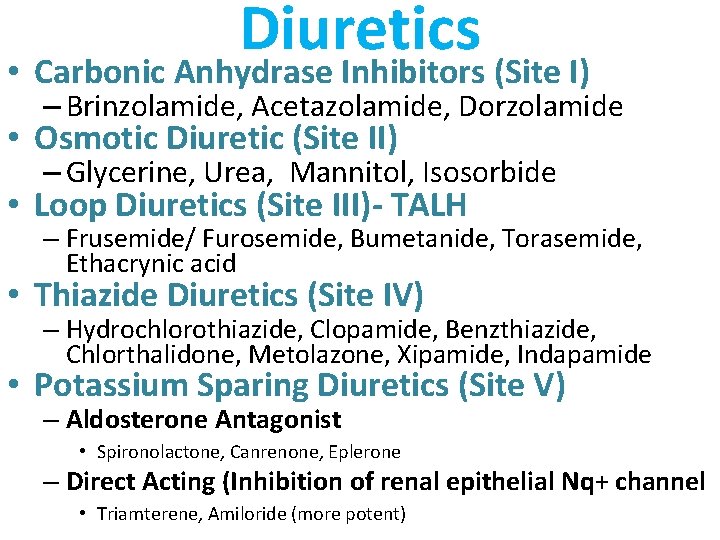 Diuretics

• Carbonic Anhydrase Inhibitors (Site I)
- Brinzolamide, Acetazolamide, Dorzolamide
• Osmotic Diuretic (Site II)
- Glycerine, Urea, Mannitol, Isosorbide
• Loop Diuretics (Site III)- TALH
- Frusemide/ Furosemide, Bumetanide, Torasemide, Ethacrynic acid
• Thiazide Diuretics (Site IV)
- Hydrochlorothiazide, Clopamide, Benzthiazide, Chlorthalidone, Metolazone, Xipamide, Indapamide
• Potassium Sparing Diuretics (Site V)
- Aldosterone Antagonist
• Spironolactone, Canrenone, Eplerone
- Direct Acting (Inhibition of renal epithelial Nq+ channel
• Triamterene, Amiloride (more potent)